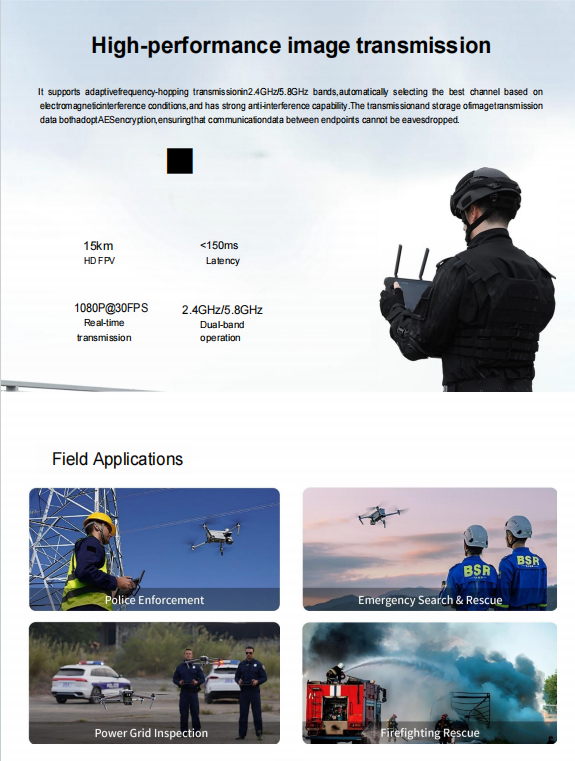 High-performance image transmission

It supports adaptivefrequency-hopping transmissionin2.4GHz/5.8GHz bands,automatically selecting the best channel based on electromagneticinterference conditions,and has strong anti-interference capability.The transmissionand storage ofimagetransmission data bothadoptAESencryption,ensuringthat communicationdata between endpoints cannot be eavesdropped.

15km
HD FPV

<150ms
Latency

1080P@30FPS
Real-time transmission

2.4GHz/5.8GHz
Dual-band operation

Field Applications

Police Enforcement

Emergency Search & Rescue

Power Grid Inspection

Firefighting Rescue